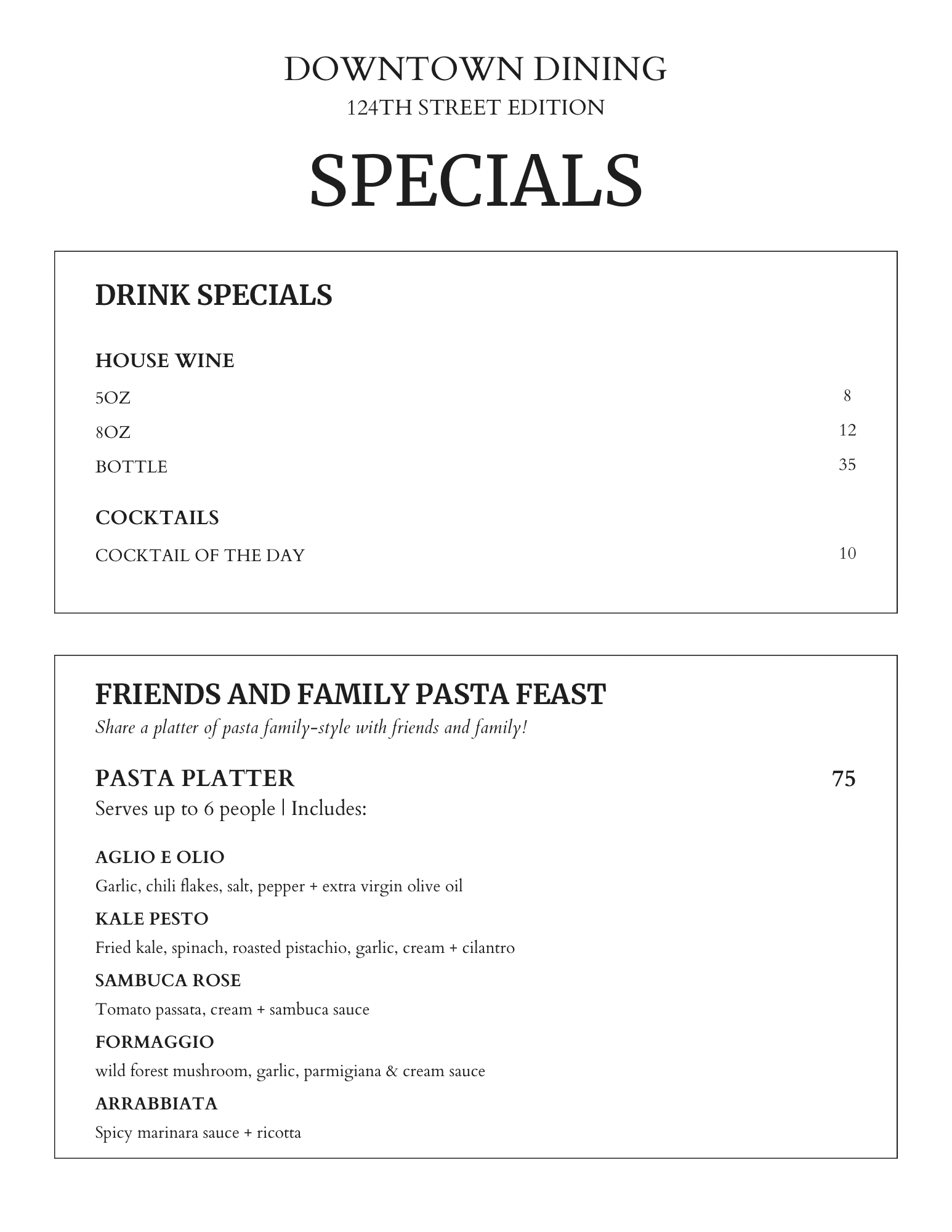 DOWNTOWN DINING
124TH STREET EDITION

SPECIALS

DRINK SPECIALS

HOUSE WINE

5OZ 8

8OZ 12

BOTTLE 35

COCKTAILS

COCKTAIL OF THE DAY 10

FRIENDS AND FAMILY PASTA FEAST
Share a platter of pasta family-style with friends and family!

PASTA PLATTER 75
Serves up to 6 people | Includes:

AGLIO E OLIO
Garlic, chili flakes, salt, pepper + extra virgin olive oil

KALE PESTO
Fried kale, spinach, roasted pistachio, garlic, cream + cilantro

SAMBUCA ROSE
Tomato passata, cream + sambuca sauce

FORMAGGIO
wild forest mushroom, garlic, parmigiana & cream sauce

ARRABBIATA
Spicy marinara sauce + ricotta